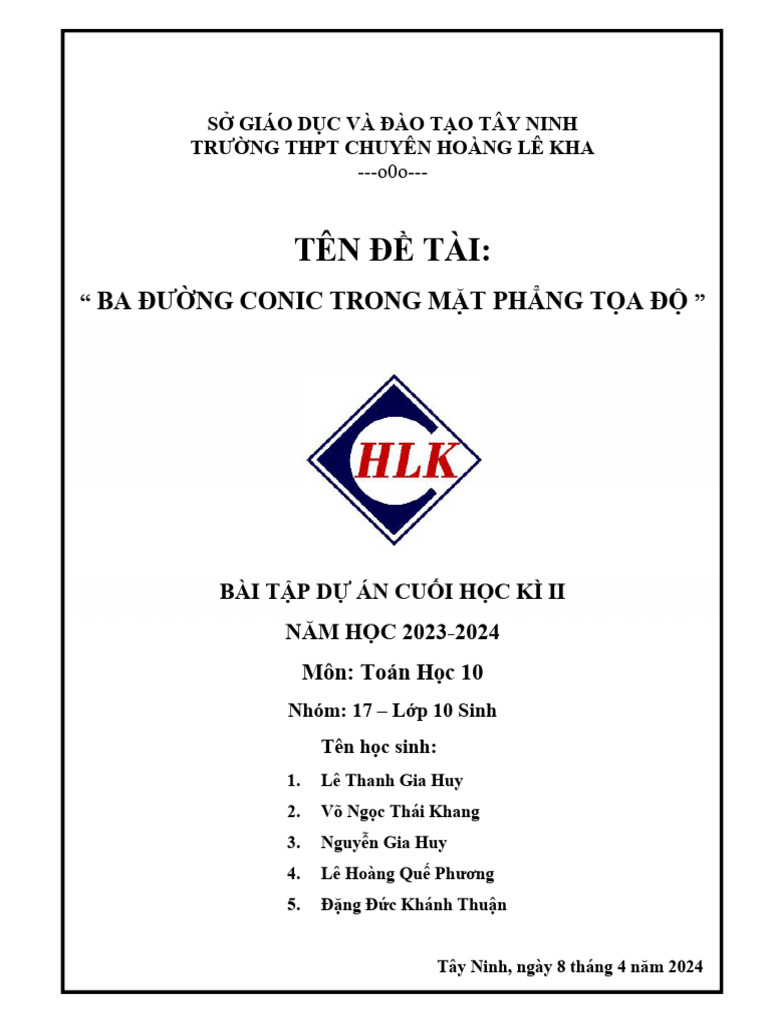 SỞ GIÁO DỤC VÀ ĐÀO TẠO TÂY NINH
TRƯỜNG THPT CHUYÊN HOÀNG LÊ KHA
---o0o---

TÊN ĐỀ TÀI:

“ BA ĐƯỜNG CONIC TRONG MẶT PHẲNG TỌA ĐỘ ”

HLK

BÀI TẬP DỰ ÁN CUỐI HỌC KÌ II

NĂM HỌC 2023-2024

Môn: Toán Học 10

Nhóm: 17 – Lớp 10 Sinh

Tên học sinh:

1. Lê Thanh Gia Huy
2. Võ Ngọc Thái Khang
3. Nguyễn Gia Huy
4. Lê Hoàng Quế Phương
5. Đặng Đức Khánh Thuận

Tây Ninh, ngày 8 tháng 4 năm 2024